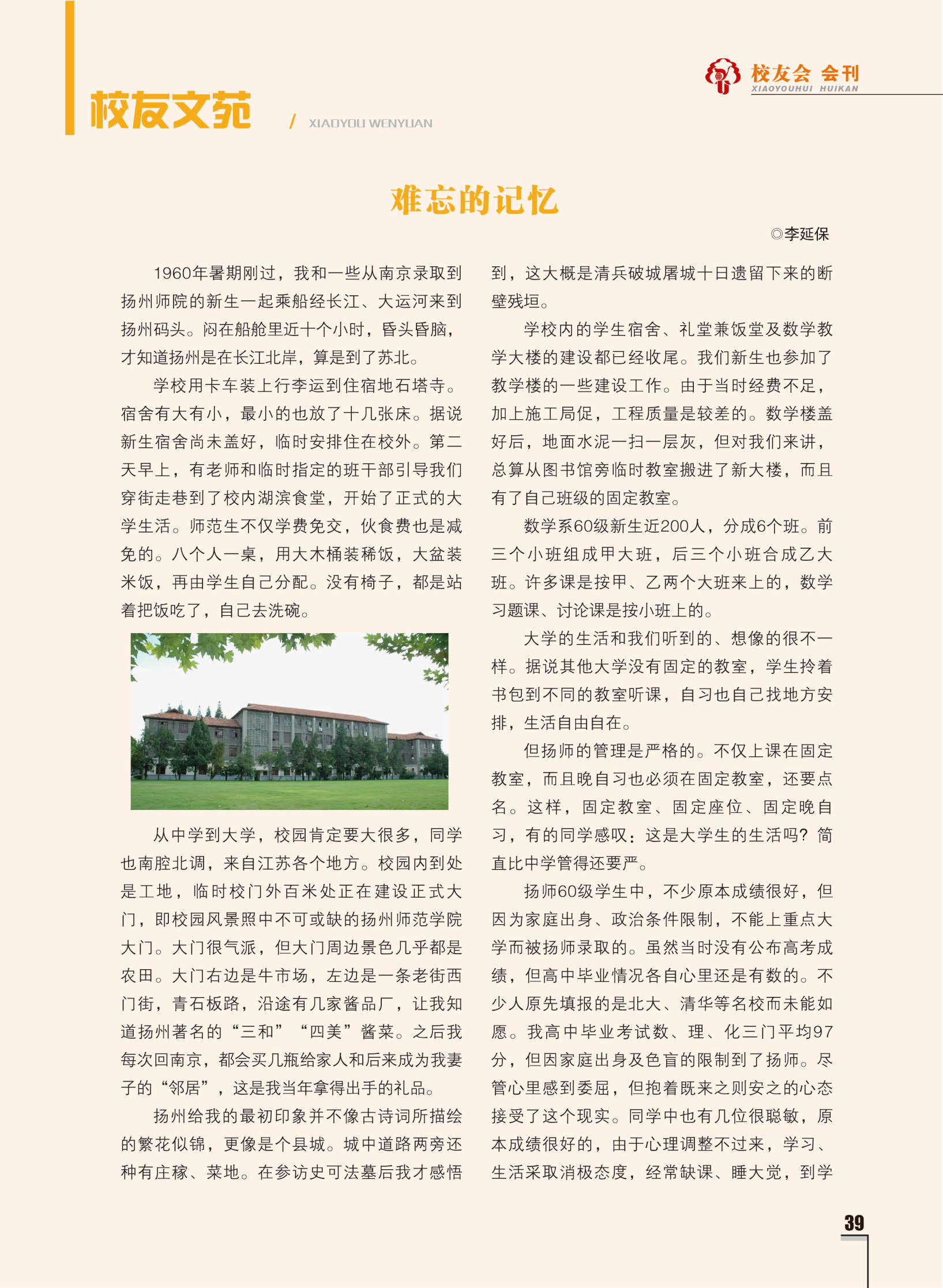 校友会 会刊
XIAOYOUHUI HUIKAN

校友文苑 / XIAOYOU WENYUAN

难忘的记忆

◎李延保

1960年暑期刚过，我和一些从南京录取到扬州师院的新生一起乘船经长江、大运河来到扬州码头。闷在船舱里近十个小时，昏头昏脑，才知道扬州是在长江北岸，算是到了苏北。

学校用卡车装上行李运到住宿地石塔寺。宿舍有大有小，最小的也放了十几张床。据说新生宿舍尚未盖好，临时安排住在校外。第二天早上，有老师和临时指定的班干部引导我们穿街走巷到了校内湖滨食堂，开始了正式的大学生活。师范生不仅学费免交，伙食费也是减免的。八个人一桌，用大木桶装稀饭，大盆装米饭，再由学生自己分配。没有椅子，都是站着把饭吃了，自己去洗碗。

从中学到大学，校园肯定要大很多，同学也南腔北调，来自江苏各个地方。校园内到处是工地，临时校门外百米处正在建设正式大门，即校园风景照中不可或缺的扬州师范学院大门。大门很气派，但大门周边景色几乎都是农田。大门右边是牛市场，左边是一条老街西门街，青石板路，沿途有几家酱品厂，让我知道扬州著名的“三和”“四美”酱菜。之后我每次回南京，都会买几瓶给家人和后来成为我妻子的“邻居”，这是我当年拿得出手的礼品。

扬州给我的最初印象并不像古诗词所描绘的繁花似锦，更像是个县城。城中道路两旁还种有庄稼、菜地。在参访史可法墓后我才感悟到，这大概是清兵破城屠城十日遗留下来的断壁残垣。

学校内的学生宿舍、礼堂兼饭堂及数学教学大楼的建设都已经收尾。我们新生也参加了教学楼的一些建设工作。由于当时经费不足，加上施工局促，工程质量是较差的。数学楼盖好后，地面水泥一扫一层灰，但对我们来讲，总算从图书馆旁临时教室搬进了新大楼，而且有了自己班级的固定教室。

数学系60级新生近200人，分成6个班。前三个小班组成甲大班，后三个小班合成乙大班。许多课是按甲、乙两个大班来上的，数学习题课、讨论课是按小班上的。

大学的生活和我们听到的、想像的很不一样。据说其他大学没有固定的教室，学生拎着书包到不同的教室听课，自习也自己找地方安排，生活自由自在。

但扬师的管理是严格的。不仅上课在固定教室，而且晚自习也必须在固定教室，还要点名。这样，固定教室、固定座位、固定晚自习，有的同学感叹：这是大学生的生活吗？简直比中学管得还要严。

扬师60级学生中，不少原本成绩很好，但因为家庭出身、政治条件限制，不能上重点大学而被扬师录取的。虽然当时没有公布高考成绩，但高中毕业情况各自心里还是有数的。不少人原先填报的是北大、清华等名校而未能如愿。我高中毕业考试数、理、化三门平均97分，但因家庭出身及色盲的限制到了扬师。尽管心里感到委屈，但抱着既来之则安之的心态接受了这个现实。同学中也有几位很聪敏，原本成绩很好的，由于心理调整不过来，学习、生活采取消极态度，经常缺课、睡大觉，到学

39